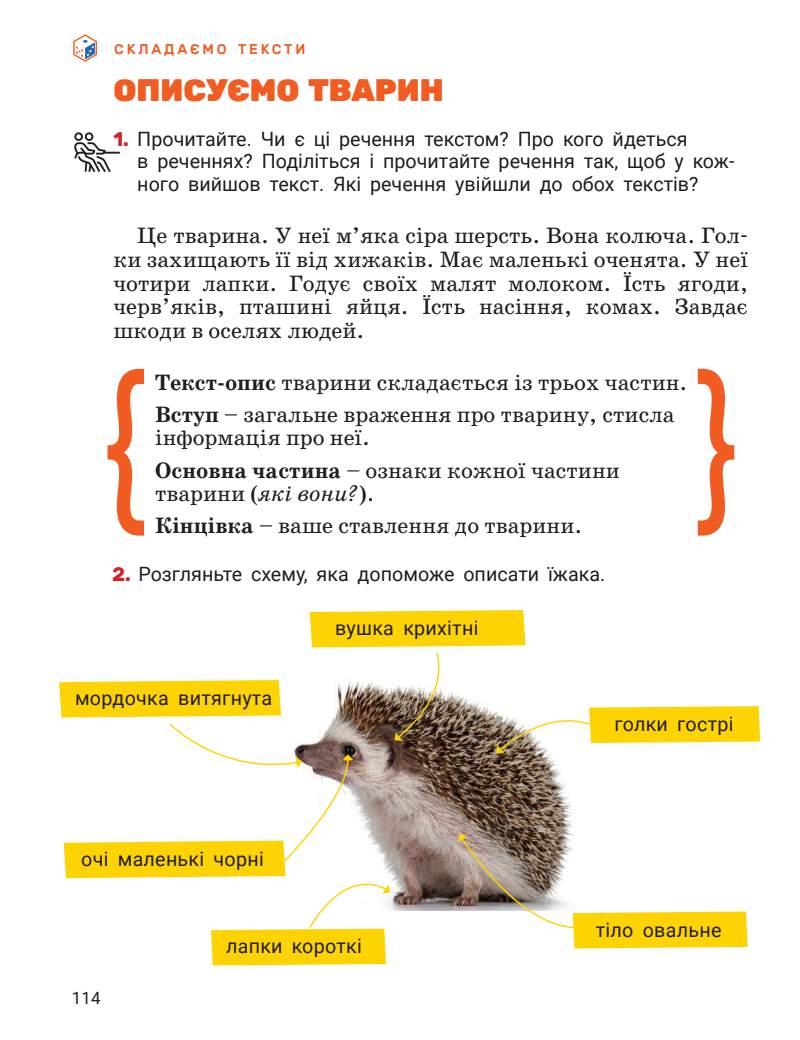 СКЛАДАЄМО ТЕКСТИ

ОПИСУЄМО ТВАРИН

1. Прочитайте. Чи є ці речення текстом? Про кого йдеться в реченнях? Поділіться і прочитайте речення так, щоб у кожного вийшов текст. Які речення увійшли до обох текстів?

Це тварина. У неї м'яка сіра шерсть. Вона колюча. Голки захищають її від хижаків. Має маленькі оченята. У неї чотири лапки. Годує своїх малят молоком. Їсть ягоди, черв'яків, пташині яйця. Їсть насіння, комах. Завдає шкоди в оселях людей.

Текст-опис тварини складається із трьох частин.

Вступ – загальне враження про тварину, стисла інформація про неї.

Основна частина – ознаки кожної частини тварини (які вони?).

Кінцівка – ваше ставлення до тварини.

2. Розгляньте схему, яка допоможе описати їжака.

вушка крихітні

мордочка витягнута

голки гострі

очі маленькі чорні

тіло овальне

лапки короткі

114